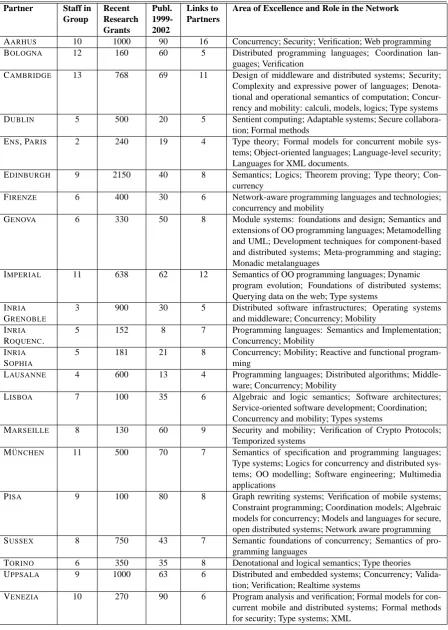 | Partner | Staff in Group | Recent Research Grants | Publ. 1999-2002 | Links to Partners | Area of Excellence and Role in the Network |
|---|---|---|---|---|---|
| AARHUS | 10 | 1000 | 90 | 16 | Concurrency; Security; Verification; Web programming |
| BOLOGNA | 12 | 160 | 60 | 5 | Distributed programming languages; Coordination languages; Verification |
| CAMBRIDGE | 13 | 768 | 69 | 11 | Design of middleware and distributed systems; Security; Complexity and expressive power of languages; Denotational and operational semantics of computation; Concurrency and mobility: calculi, models, logics; Type systems |
| DUBLIN | 5 | 500 | 20 | 5 | Sentient computing; Adaptable systems; Secure collaboration; Formal methods |
| ENS, PARIS | 2 | 240 | 19 | 4 | Type theory; Formal models for concurrent mobile systems; Object-oriented languages; Language-level security; Languages for XML documents. |
| EDINBURGH | 9 | 2150 | 40 | 8 | Semantics; Logics; Theorem proving; Type theory; Concurrency |
| FIRENZE | 6 | 400 | 30 | 6 | Network-aware programming languages and technologies; concurrency and mobility |
| GENOVA | 6 | 330 | 50 | 8 | Module systems: foundations and design; Semantics and extensions of OO programming languages; Metamodelling and UML; Development techniques for component-based and distributed systems; Meta-programming and staging; Monadic metalanguages |
| IMPERIAL | 11 | 638 | 62 | 12 | Semantics of OO programming languages; Dynamic program evolution; Foundations of distributed systems; Querying data on the web; Type systems |
| INRIA GRENOBLE | 3 | 900 | 30 | 5 | Distributed software infrastructures; Operating systems and middleware; Concurrency; Mobility |
| INRIA ROQUENC. | 5 | 152 | 8 | 7 | Programming languages: Semantics and Implementation; Concurrency; Mobility |
| INRIA SOPHIA | 5 | 181 | 21 | 8 | Concurrency; Mobility; Reactive and functional programming |
| LAUSANNE | 4 | 600 | 13 | 4 | Programming languages; Distributed algorithms; Middleware; Concurrency; Mobility |
| LISBOA | 7 | 100 | 35 | 6 | Algebraic and logic semantics; Software architectures; Service-oriented software development; Coordination; Concurrency and mobility; Types systems |
| MARSEILLE | 8 | 130 | 60 | 9 | Security and mobility; Verification of Crypto Protocols; Temporized systems |
| MÜNCHEN | 11 | 500 | 70 | 7 | Semantics of specification and programming languages; Type systems; Logics for concurrency and distributed systems; OO modelling; Software engineering; Multimedia applications |
| PISA | 9 | 100 | 80 | 8 | Graph rewriting systems; Verification of mobile systems; Constraint programming; Coordination models; Algebraic models for concurrency; Models and languages for secure, open distributed systems; Network aware programming |
| SUSSEX | 8 | 750 | 43 | 7 | Semantic foundations of concurrency; Semantics of programming languages |
| TORINO | 6 | 350 | 35 | 8 | Denotational and logical semantics; Type theories |
| UPPSALA | 9 | 1000 | 63 | 6 | Distributed and embedded systems; Concurrency; Validation; Verification; Realtime systems |
| VENEZIA | 10 | 270 | 90 | 6 | Program analysis and verification; Formal models for concurrent mobile and distributed systems; Formal methods for security; Type systems; XML |